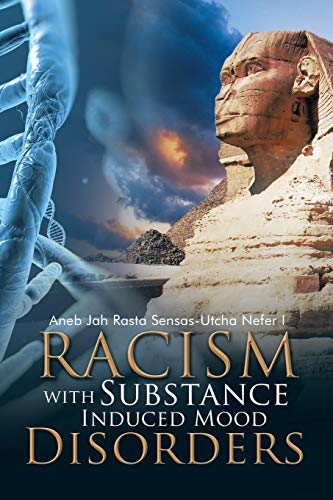 Aneb Jah Rasta Sensas-Utcha Nefer I

RACISM WITH SUBSTANCE INDUCED MOOD DISORDERS